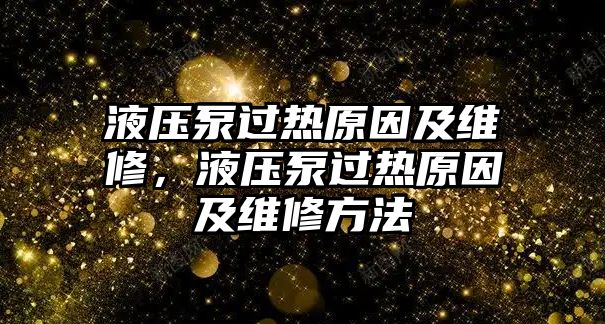 液压泵过热原因及维修，液压泵过热原因及维修方法